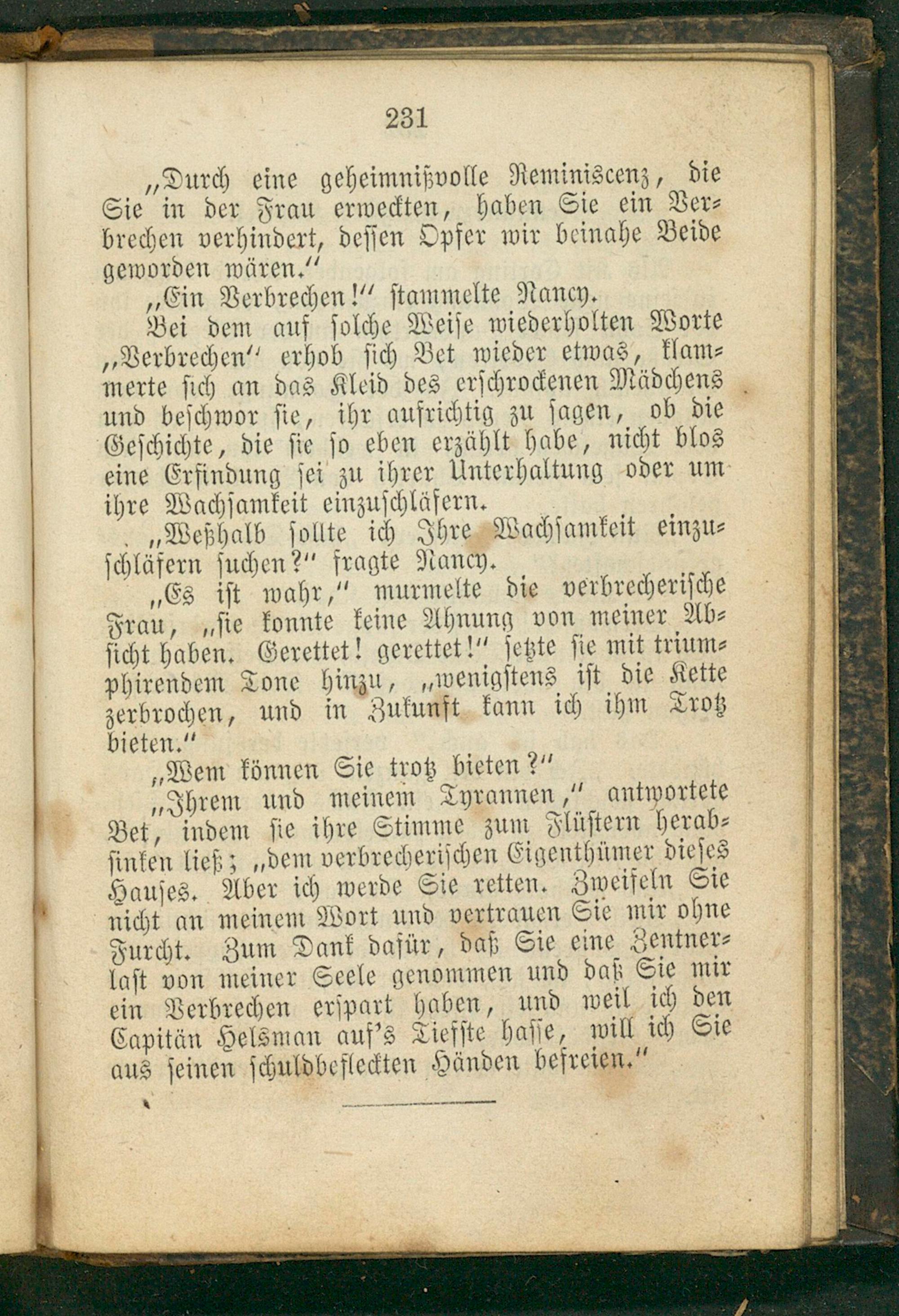 231

„Durch eine geheimnißvolle Reminiscenz, die Sie in der Frau erweckten, haben Sie ein Verbrechen verhindert, dessen Opfer wir beinahe Beide geworden wären.“

„Ein Verbrechen!“ stammelte Nancy.

Bei dem auf solche Weise wiederholten Worte „Verbrechen“ erhob sich Bet wieder etwas, klammerte sich an das Kleid des erschrockenen Mädchens und beschwor sie, ihr aufrichtig zu sagen, ob die Geschichte, die sie so eben erzählt habe, nicht blos eine Erfindung sei zu ihrer Unterhaltung oder um ihre Wachsamkeit einzuschläfern.

„Weßhalb sollte ich Ihre Wachsamkeit einzuschläfern suchen?“ fragte Nancy.

„Es ist wahr,“ murmelte die verbrecherische Frau, „sie konnte keine Ahnung von meiner Absicht haben. Gerettet! gerettet!“ setzte sie mit triumphirendem Tone hinzu, „wenigstens ist die Kette zerbrochen, und in Zukunft kann ich ihm Trotz bieten.“

„Wem können Sie trotz bieten?“

„Ihrem und meinem Tyrannen,“ antwortete Bet, indem sie ihre Stimme zum Flüstern herabsinken ließ; „dem verbrecherischen Eigenthümer dieses Hauses. Aber ich werde Sie retten. Zweifeln Sie nicht an meinem Wort und vertrauen Sie mir ohne Furcht. Zum Dank dafür, daß Sie eine Zentnerlast von meiner Seele genommen und daß Sie mir ein Verbrechen erspart haben, und weil ich den Capitän Helsman auf's Tiefste hasse, will ich Sie aus seinen schuldbefleckten Händen befreien.“